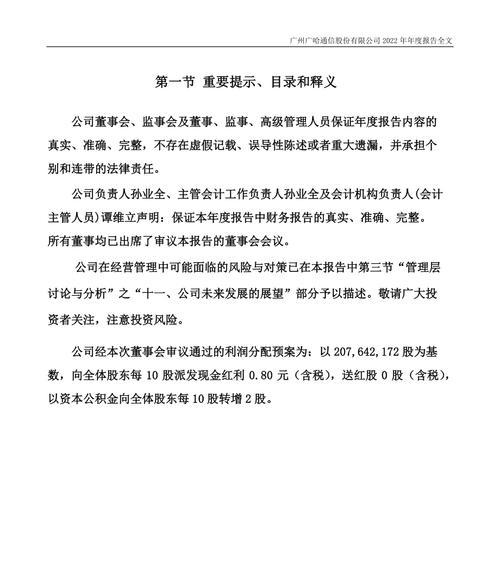 广州广哈通信股份有限公司 2022 年年度报告全文

第一节 重要提示、目录和释义

公司董事会、监事会及董事、监事、高级管理人员保证年度报告内容的真实、准确、完整，不存在虚假记载、误导性陈述或者重大遗漏，并承担个别和连带的法律责任。

公司负责人孙业全、主管会计工作负责人孙业全及会计机构负责人(会计主管人员)谭维立声明：保证本年度报告中财务报告的真实、准确、完整。

所有董事均已出席了审议本报告的董事会会议。

公司在经营管理中可能面临的风险与对策已在本报告中第三节“管理层讨论与分析”之“十一、公司未来发展的展望”部分予以描述。敬请广大投资者关注，注意投资风险。

公司经本次董事会审议通过的利润分配预案为：以 207,642,172 股为基数，向全体股东每 10 股派发现金红利 0.80 元（含税），送红股 0 股（含税），以资本公积金向全体股东每 10 股转增 2 股。